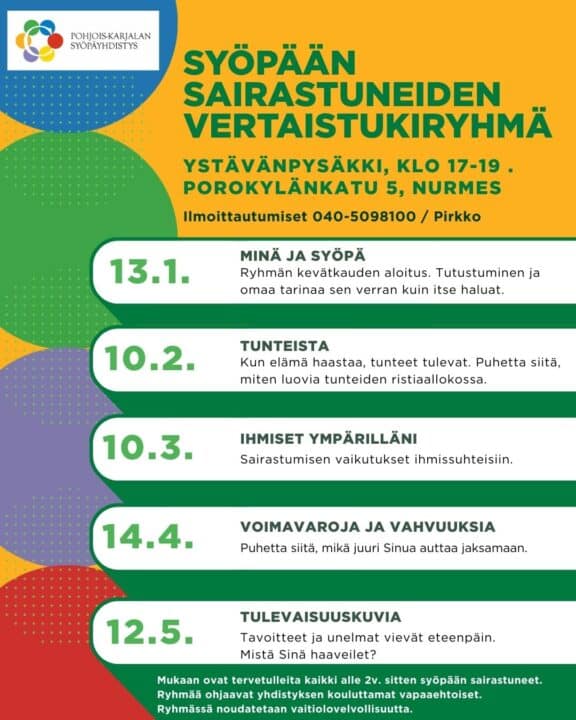 POHJOIS-KARJALAN SYÖPÄYHDISTYS

SYÖPÄÄN SAIRASTUNEIDEN VERTAISTUKIRYHMÄ

YSTÄVÄNPYSÄKKI, KLO 17-19 . POROKYLÄNKATU 5, NURMES

Ilmoittautumiset 040-5098100 / Pirkko

13.1.
MINÄ JA SYÖPÄ
Ryhmän kevätkauden aloitus. Tutustuminen ja omaa tarinaa sen verran kuin itse haluat.

10.2.
TUNTEISTA
Kun elämä haastaa, tunteet tulevat. Puhetta siitä, miten luovia tunteiden ristiaallokossa.

10.3.
IHMISET YMPÄRILLÄNI
Sairastumisen vaikutukset ihmissuhteisiin.

14.4.
VOIMAVAROJA JA VAHVUUKSIA
Puhetta siitä, mikä juuri Sinua auttaa jaksamaan.

12.5.
TULEVAISUUSKUVIA
Tavoitteet ja unelmat vievät eteenpäin. Mistä Sinä haaveilet?

Mukaan ovat tervetulleita kaikki alle 2v. sitten syöpään sairastuneet. Ryhmää ohjaavat yhdistyksen kouluttamat vapaaehtoiset. Ryhmässä noudatetaan vaitiolovelvollisuutta.